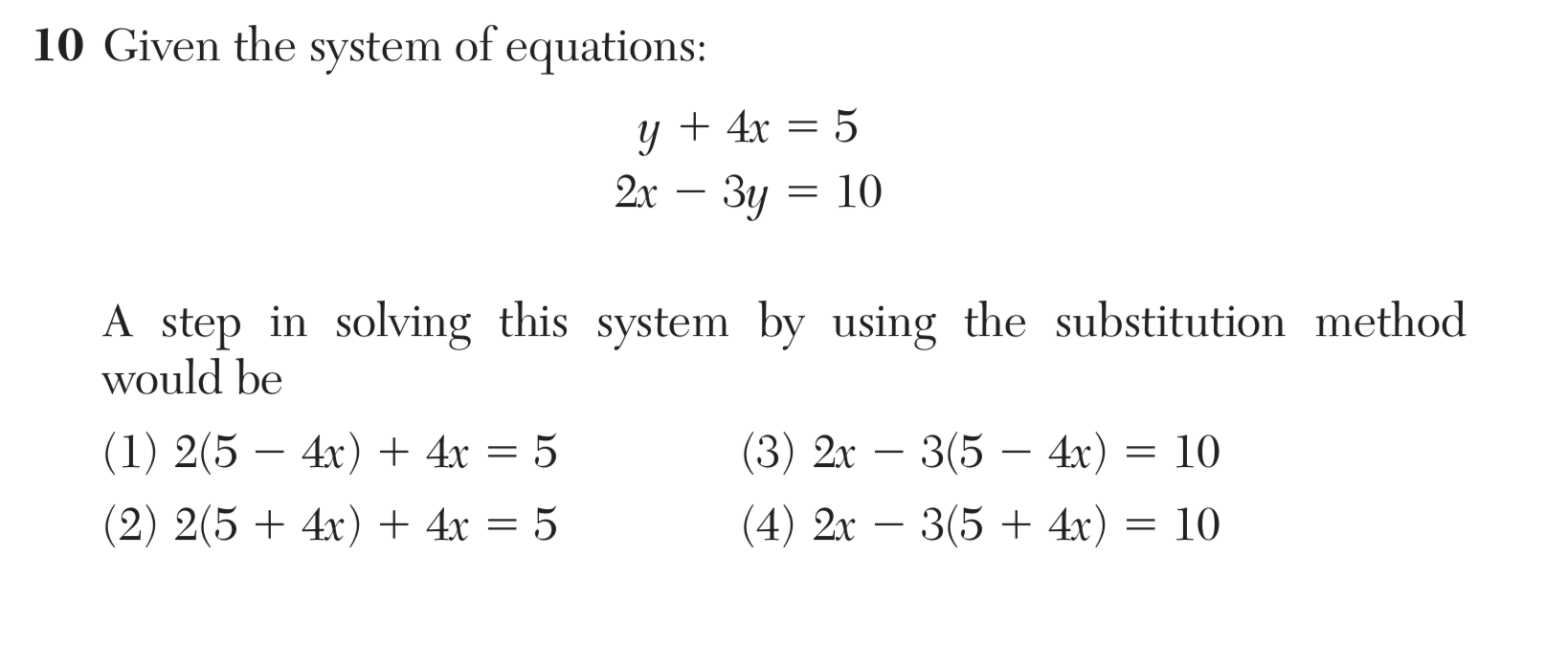 10 Given the system of equations:

$y + 4x = 5$
$2x - 3y = 10$

A step in solving this system by using the substitution method would be

(1) $2(5 - 4x) + 4x = 5$

(2) $2(5 + 4x) + 4x = 5$

(3) $2x - 3(5 - 4x) = 10$

(4) $2x - 3(5 + 4x) = 10$